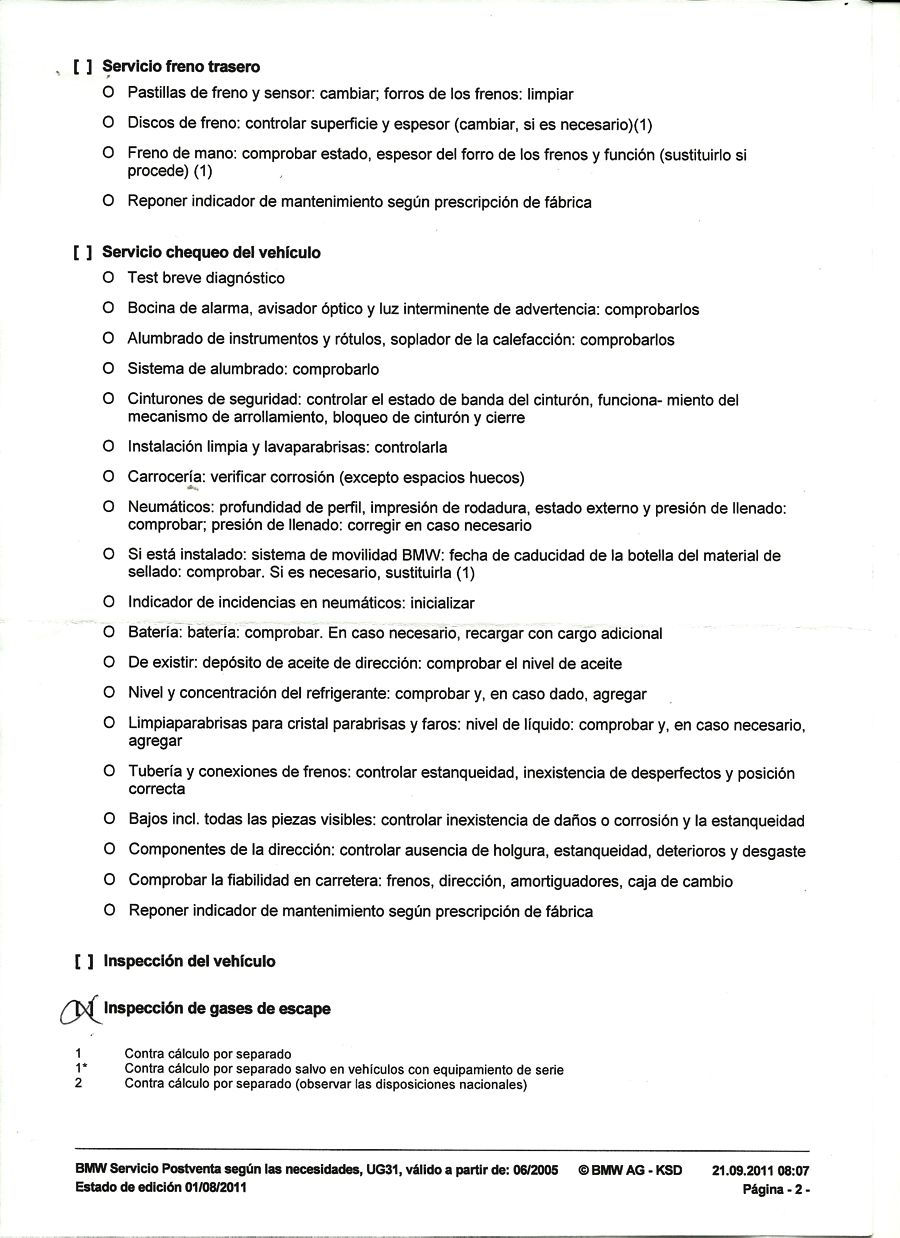 [ ] Servicio freno trasero

O Pastillas de freno y sensor: cambiar; forros de los frenos: limpiar

O Discos de freno: controlar superficie y espesor (cambiar, si es necesario)(1)

O Freno de mano: comprobar estado, espesor del forro de los frenos y función (sustituirlo si procede) (1)

O Reponer indicador de mantenimiento según prescripción de fábrica

[ ] Servicio chequeo del vehículo

O Test breve diagnóstico

O Bocina de alarma, avisador óptico y luz interminente de advertencia: comprobarlos

O Alumbrado de instrumentos y rótulos, soplador de la calefacción: comprobarlos

O Sistema de alumbrado: comprobarlo

O Cinturones de seguridad: controlar el estado de banda del cinturón, funciona- miento del mecanismo de arrollamiento, bloqueo de cinturón y cierre

O Instalación limpia y lavaparabrisas: controlarla

O Carrocería: verificar corrosión (excepto espacios huecos)

O Neumáticos: profundidad de perfil, impresión de rodadura, estado externo y presión de llenado: comprobar; presión de llenado: corregir en caso necesario

O Si está instalado: sistema de movilidad BMW: fecha de caducidad de la botella del material de sellado: comprobar. Si es necesario, sustituirla (1)

O Indicador de incidencias en neumáticos: inicializar

O Batería: batería: comprobar. En caso necesario, recargar con cargo adicional

O De existir: depósito de aceite de dirección: comprobar el nivel de aceite

O Nivel y concentración del refrigerante: comprobar y, en caso dado, agregar

O Limpiaparabrisas para cristal parabrisas y faros: nivel de líquido: comprobar y, en caso necesario, agregar

O Tubería y conexiones de frenos: controlar estanqueidad, inexistencia de desperfectos y posición correcta

O Bajos incl. todas las piezas visibles: controlar inexistencia de daños o corrosión y la estanqueidad

O Componentes de la dirección: controlar ausencia de holgura, estanqueidad, deterioros y desgaste

O Comprobar la fiabilidad en carretera: frenos, dirección, amortiguadores, caja de cambio

O Reponer indicador de mantenimiento según prescripción de fábrica

[ ] Inspección del vehículo

[X] Inspección de gases de escape

1 Contra cálculo por separado
1* Contra cálculo por separado salvo en vehículos con equipamiento de serie
2 Contra cálculo por separado (observar las disposiciones nacionales)

BMW Servicio Postventa según las necesidades, UG31, válido a partir de: 06/2005 © BMW AG - KSD 21.09.2011 08:07
Estado de edición 01/08/2011 Página - 2 -